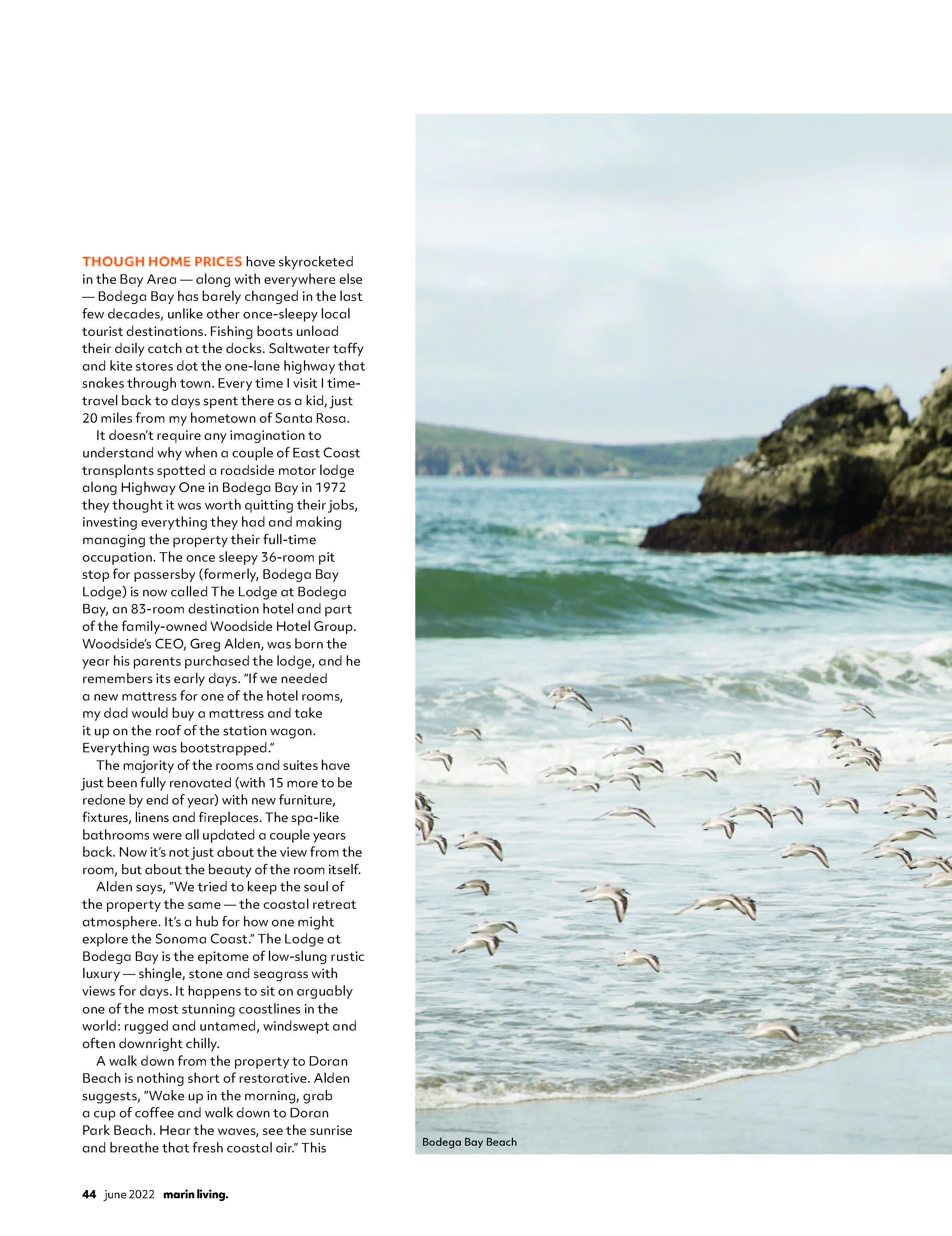 THOUGH HOME PRICES have skyrocketed in the Bay Area — along with everywhere else — Bodega Bay has barely changed in the last few decades, unlike other once-sleepy local tourist destinations. Fishing boats unload their daily catch at the docks. Saltwater taffy and kite stores dot the one-lane highway that snakes through town. Every time I visit I time-travel back to days spent there as a kid, just 20 miles from my hometown of Santa Rosa.

It doesn't require any imagination to understand why when a couple of East Coast transplants spotted a roadside motor lodge along Highway One in Bodega Bay in 1972 they thought it was worth quitting their jobs, investing everything they had and making managing the property their full-time occupation. The once sleepy 36-room pit stop for passersby (formerly, Bodega Bay Lodge) is now called The Lodge at Bodega Bay, an 83-room destination hotel and part of the family-owned Woodside Hotel Group. Woodside's CEO, Greg Alden, was born the year his parents purchased the lodge, and he remembers its early days. "If we needed a new mattress for one of the hotel rooms, my dad would buy a mattress and take it up on the roof of the station wagon. Everything was bootstrapped."

The majority of the rooms and suites have just been fully renovated (with 15 more to be redone by end of year) with new furniture, fixtures, linens and fireplaces. The spa-like bathrooms were all updated a couple years back. Now it's not just about the view from the room, but about the beauty of the room itself.

Alden says, "We tried to keep the soul of the property the same — the coastal retreat atmosphere. It's a hub for how one might explore the Sonoma Coast." The Lodge at Bodega Bay is the epitome of low-slung rustic luxury — shingle, stone and seagrass with views for days. It happens to sit on arguably one of the most stunning coastlines in the world: rugged and untamed, windswept and often downright chilly.

A walk down from the property to Doran Beach is nothing short of restorative. Alden suggests, "Wake up in the morning, grab a cup of coffee and walk down to Doran Park Beach. Hear the waves, see the sunrise and breathe that fresh coastal air." This

Bodega Bay Beach

44 june 2022 marin living.